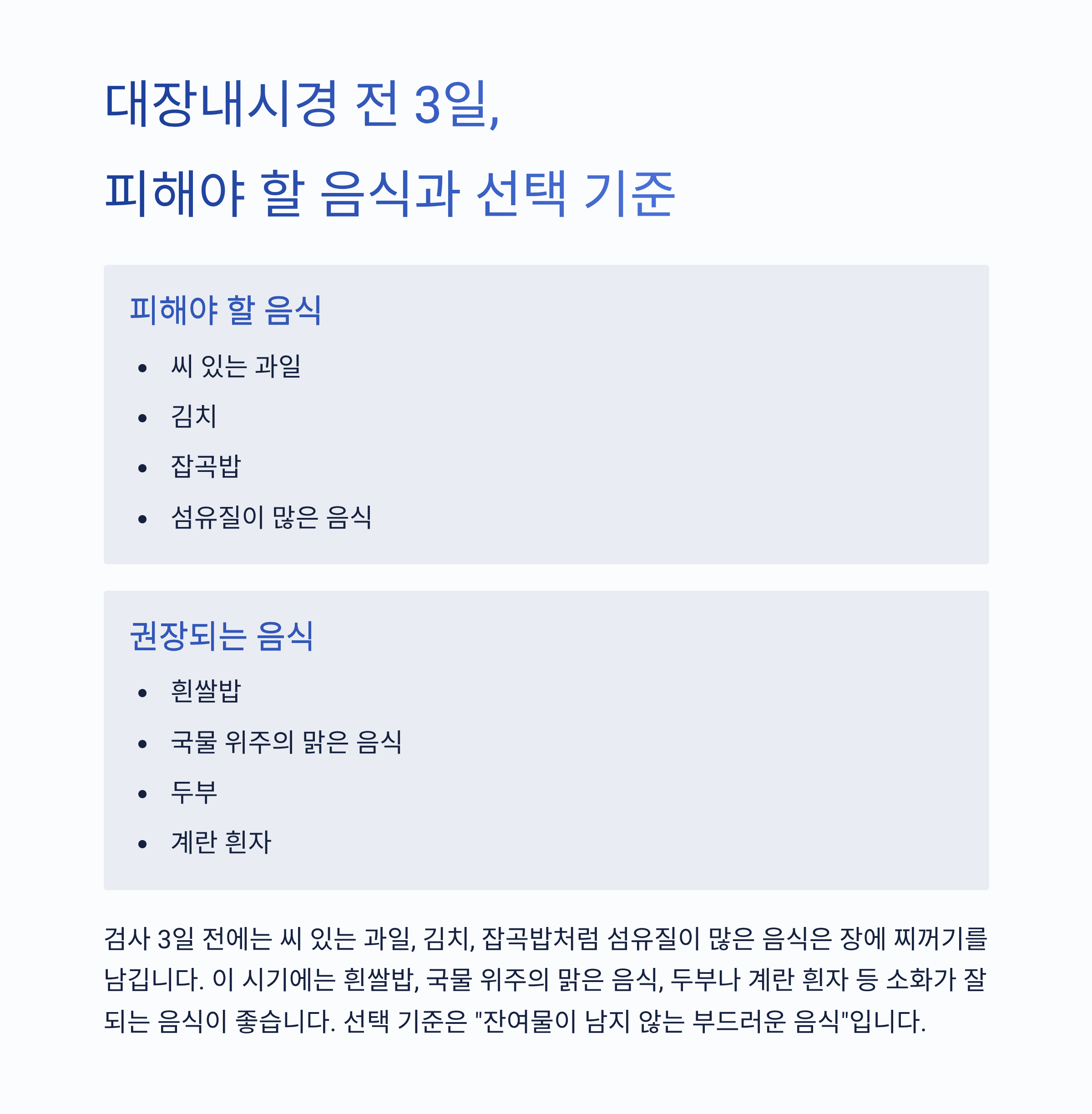 대장내시경 전 3일,
피해야 할 음식과 선택 기준

피해야 할 음식

• 씨 있는 과일
• 김치
• 잡곡밥
• 섬유질이 많은 음식

권장되는 음식

• 흰쌀밥
• 국물 위주의 맑은 음식
• 두부
• 계란 흰자

검사 3일 전에는 씨 있는 과일, 김치, 잡곡밥처럼 섬유질이 많은 음식은 장에 찌꺼기를 남깁니다. 이 시기에는 흰쌀밥, 국물 위주의 맑은 음식, 두부나 계란 흰자 등 소화가 잘 되는 음식이 좋습니다. 선택 기준은 "잔여물이 남지 않는 부드러운 음식"입니다.